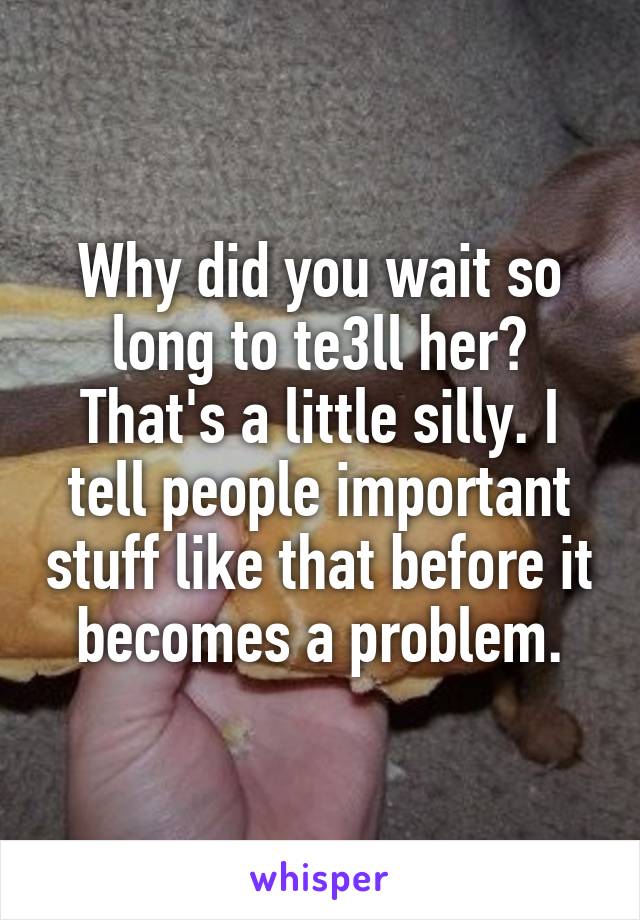 Why did you wait so long to te3ll her? That's a little silly. I tell people important stuff like that before it becomes a problem.

whisper